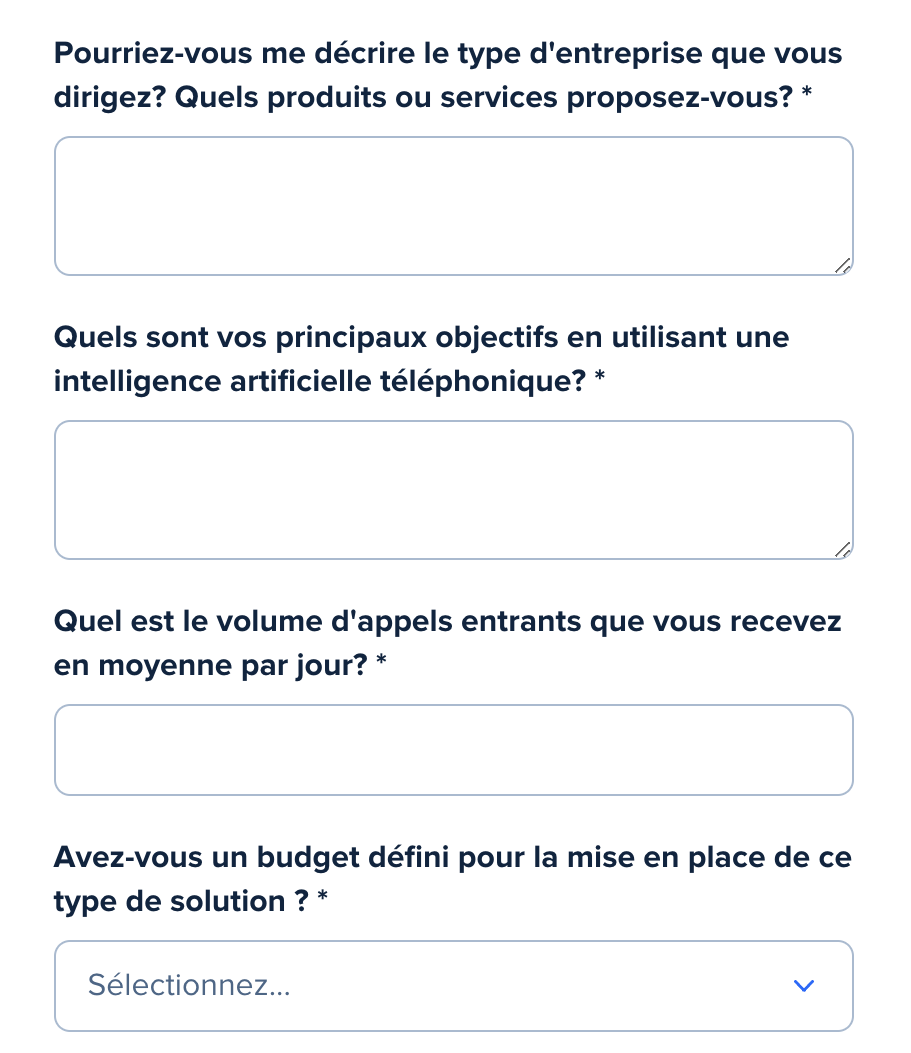 Pourriez-vous me décrire le type d'entreprise que vous dirigez? Quels produits ou services proposez-vous? *

Quels sont vos principaux objectifs en utilisant une intelligence artificielle téléphonique? *

Quel est le volume d'appels entrants que vous recevez en moyenne par jour? *

Avez-vous un budget défini pour la mise en place de ce type de solution ? *

Sélectionnez...